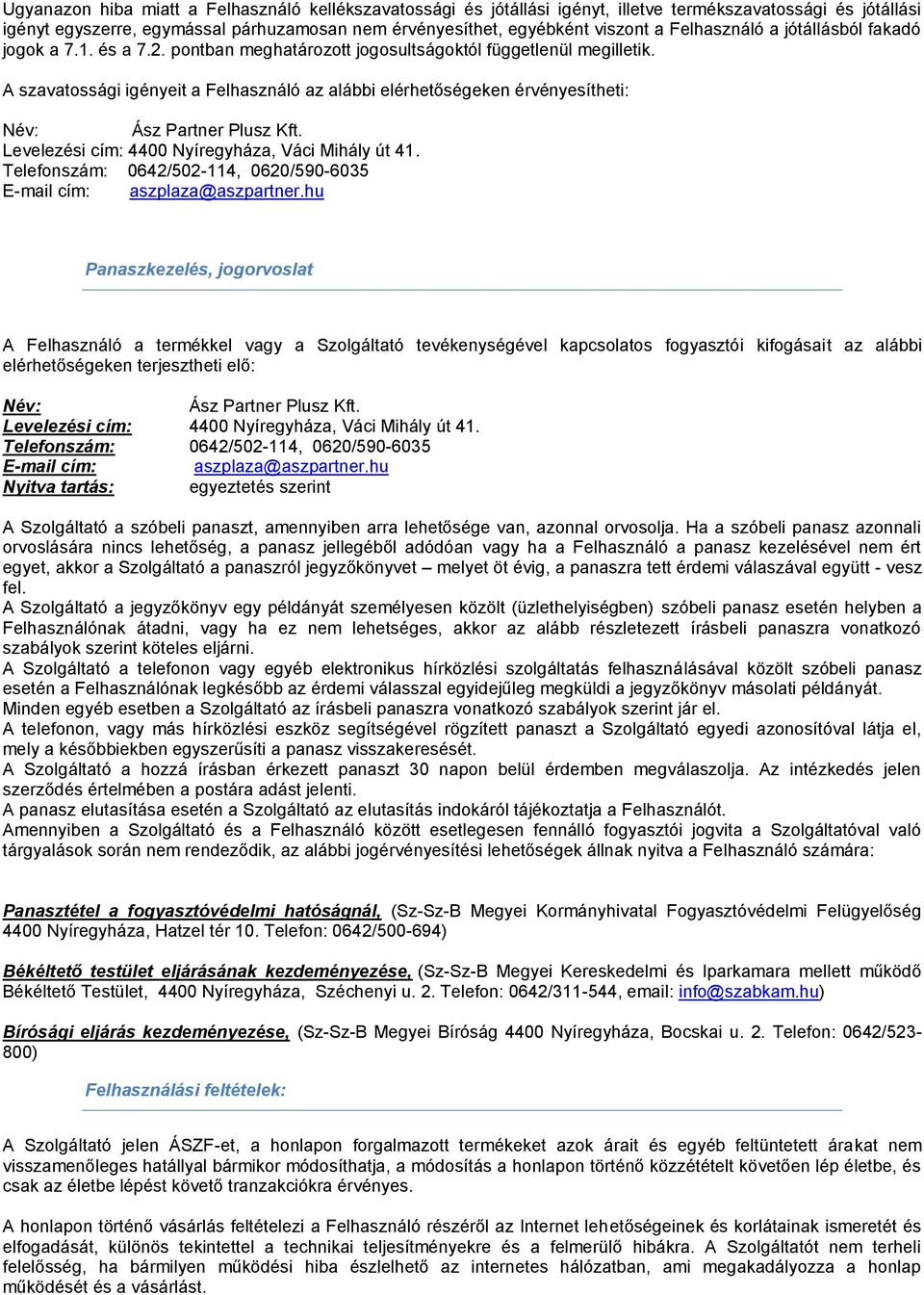 Ugyanazon hiba miatt a Felhasználó kellékszavatossági és jótállási igényt, illetve termékszavatossági és jótállási igényt egyszerre, egymással párhuzamosan nem érvényesíthet, egyébként viszont a Felhasználó a jótállásból fakadó jogok a 7.1. és a 7.2. pontban meghatározott jogosultságoktól függetlenül megilletik.

A szavatossági igényeit a Felhasználó az alábbi elérhetőségeken érvényesítheti:

Név: Ász Partner Plusz Kft.
Levelezési cím: 4400 Nyíregyháza, Váci Mihály út 41.
Telefonszám: 0642/502-114, 0620/590-6035
E-mail cím: aszplaza@aszpartner.hu

Panaszkezelés, jogorvoslat

A Felhasználó a termékkel vagy a Szolgáltató tevékenységével kapcsolatos fogyasztói kifogásait az alábbi elérhetőségeken terjesztheti elő:

Név: Ász Partner Plusz Kft.
Levelezési cím: 4400 Nyíregyháza, Váci Mihály út 41.
Telefonszám: 0642/502-114, 0620/590-6035
E-mail cím: aszplaza@aszpartner.hu
Nyitva tartás: egyeztetés szerint

A Szolgáltató a szóbeli panaszt, amennyiben arra lehetősége van, azonnal orvosolja. Ha a szóbeli panasz azonnali orvoslására nincs lehetőség, a panasz jellegéből adódóan vagy ha a Felhasználó a panasz kezelésével nem ért egyet, akkor a Szolgáltató a panaszról jegyzőkönyvet – melyet öt évig, a panaszra tett érdemi válaszával együtt - vesz fel.
A Szolgáltató a jegyzőkönyv egy példányát személyesen közölt (üzlethelyiségben) szóbeli panasz esetén helyben a Felhasználónak átadni, vagy ha ez nem lehetséges, akkor az alább részletezett írásbeli panaszra vonatkozó szabályok szerint köteles eljárni.
A Szolgáltató a telefonon vagy egyéb elektronikus hírközlési szolgáltatás felhasználásával közölt szóbeli panasz esetén a Felhasználónak legkésőbb az érdemi válasszal egyidejűleg megküldi a jegyzőkönyv másolati példányát.
Minden egyéb esetben a Szolgáltató az írásbeli panaszra vonatkozó szabályok szerint jár el.
A telefonon, vagy más hírközlési eszköz segítségével rögzített panaszt a Szolgáltató egyedi azonosítóval látja el, mely a későbbiekben egyszerűsíti a panasz visszakeresését.
A Szolgáltató a hozzá írásban érkezett panaszt 30 napon belül érdemben megválaszolja. Az intézkedés jelen szerződés értelmében a postára adást jelenti.
A panasz elutasítása esetén a Szolgáltató az elutasítás indokáról tájékoztatja a Felhasználót.
Amennyiben a Szolgáltató és a Felhasználó között esetlegesen fennálló fogyasztói jogvita a Szolgáltatóval való tárgyalások során nem rendeződik, az alábbi jogérvényesítési lehetőségek állnak nyitva a Felhasználó számára:

Panasztétel a fogyasztóvédelmi hatóságnál, (Sz-Sz-B Megyei Kormányhivatal Fogyasztóvédelmi Felügyelőség 4400 Nyíregyháza, Hatzel tér 10. Telefon: 0642/500-694)

Békéltető testület eljárásának kezdeményezése, (Sz-Sz-B Megyei Kereskedelmi és Iparkamara mellett működő Békéltető Testület, 4400 Nyíregyháza, Széchenyi u. 2. Telefon: 0642/311-544, email: info@szabkam.hu)

Bírósági eljárás kezdeményezése, (Sz-Sz-B Megyei Bíróság 4400 Nyíregyháza, Bocskai u. 2. Telefon: 0642/523-800)

Felhasználási feltételek:

A Szolgáltató jelen ÁSZF-et, a honlapon forgalmazott termékeket azok árait és egyéb feltüntetett árakat nem visszamenőleges hatállyal bármikor módosíthatja, a módosítás a honlapon történő közzétételt követően lép életbe, és csak az életbe lépést követő tranzakciókra érvényes.

A honlapon történő vásárlás feltételezi a Felhasználó részéről az Internet lehetőségeinek és korlátainak ismeretét és elfogadását, különös tekintettel a technikai teljesítményekre és a felmerülő hibákra. A Szolgáltatót nem terheli felelősség, ha bármilyen működési hiba észlelhető az internetes hálózatban, ami megakadályozza a honlap működését és a vásárlást.